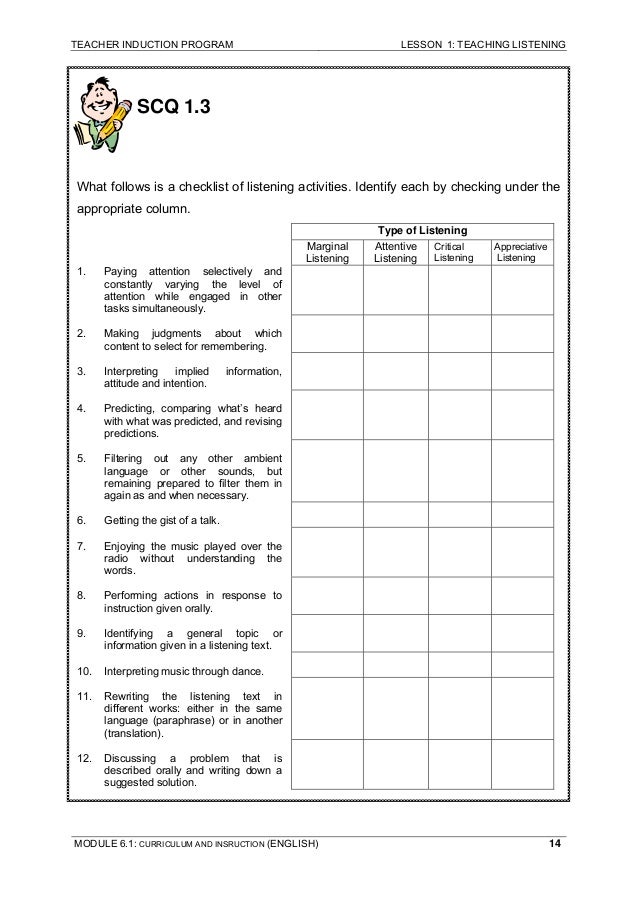 TEACHER INDUCTION PROGRAM

LESSON 1: TEACHING LISTENING

SCQ 1.3

What follows is a checklist of listening activities. Identify each by checking under the appropriate column.

| | Type of Listening | | | |
|---|---|---|---|---|
| | Marginal Listening | Attentive Listening | Critical Listening | Appreciative Listening |
| 1. Paying attention selectively and constantly varying the level of attention while engaged in other tasks simultaneously. | | | | |
| 2. Making judgments about which content to select for remembering. | | | | |
| 3. Interpreting implied information, attitude and intention. | | | | |
| 4. Predicting, comparing what's heard with what was predicted, and revising predictions. | | | | |
| 5. Filtering out any other ambient language or other sounds, but remaining prepared to filter them in again as and when necessary. | | | | |
| 6. Getting the gist of a talk. | | | | |
| 7. Enjoying the music played over the radio without understanding the words. | | | | |
| 8. Performing actions in response to instruction given orally. | | | | |
| 9. Identifying a general topic or information given in a listening text. | | | | |
| 10. Interpreting music through dance. | | | | |
| 11. Rewriting the listening text in different works: either in the same language (paraphrase) or in another (translation). | | | | |
| 12. Discussing a problem that is described orally and writing down a suggested solution. | | | | |

MODULE 6.1: CURRICULUM AND INSRUCTION (ENGLISH)

14